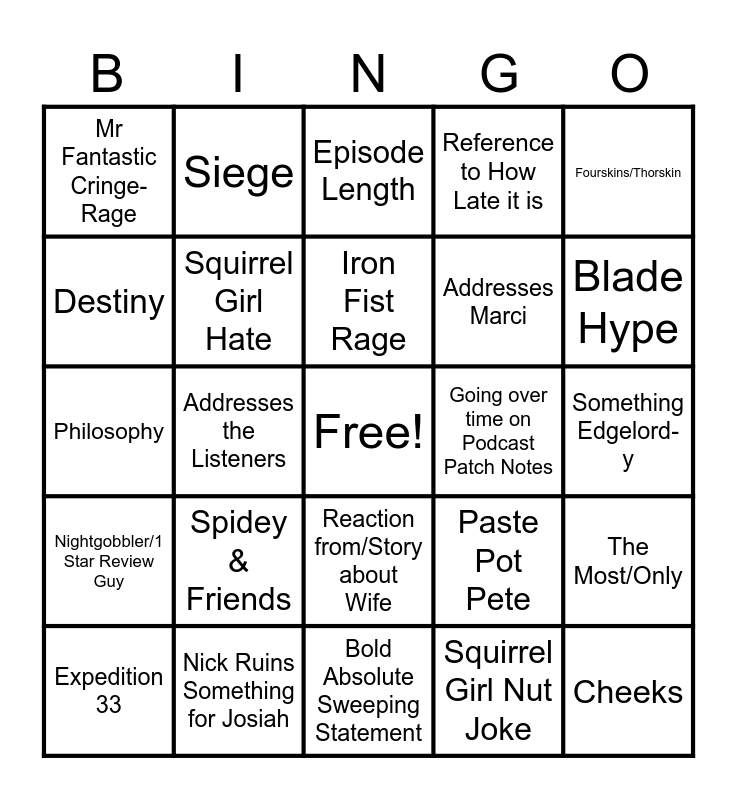 | B | I | N | G | O |
|---|---|---|---|---|
| Mr Fantastic Cringe-Rage | Siege | Episode Length | Reference to How Late it is | Fourskins/Thorskin |
| Destiny | Squirrel Girl Hate | Iron Fist Rage | Addresses Marci | Blade Hype |
| Philosophy | Addresses the Listeners | Free! | Going over time on Podcast Patch Notes | Something Edgelord-y |
| Nightgobbler/1 Star Review Guy | Spidey & Friends | Reaction from/Story about Wife | Paste Pot Pete | The Most/Only |
| Expedition 33 | Nick Ruins Something for Josiah | Bold Absolute Sweeping Statement | Squirrel Girl Nut Joke | Cheeks |